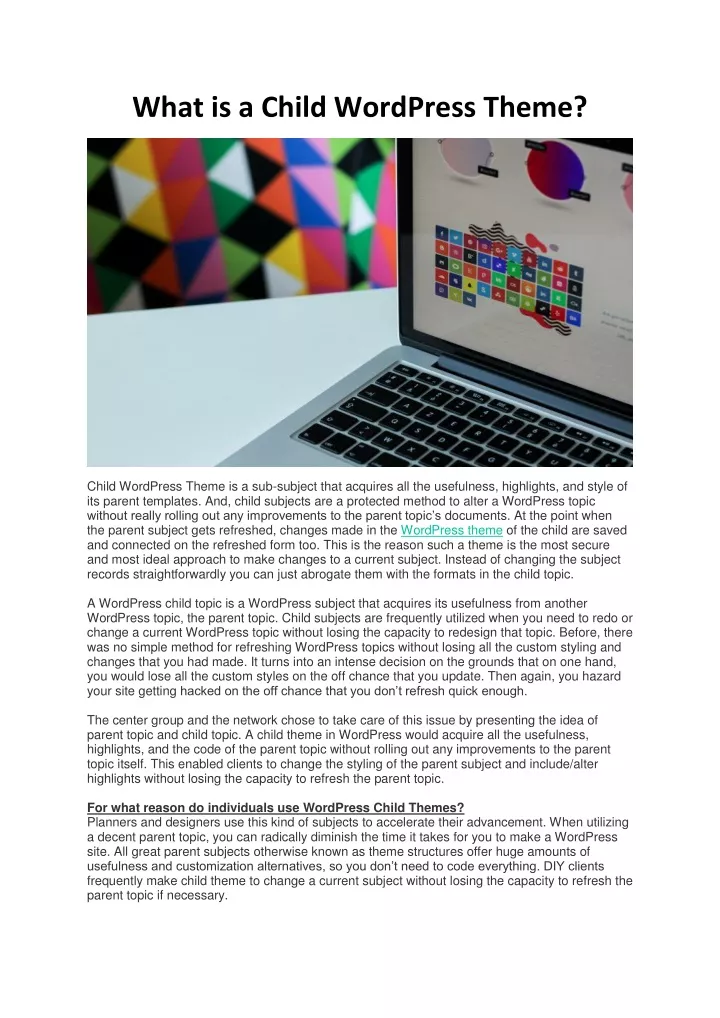 What is a Child WordPress Theme?

Child WordPress Theme is a sub-subject that acquires all the usefulness, highlights, and style of its parent templates. And, child subjects are a protected method to alter a WordPress topic without really rolling out any improvements to the parent topic's documents. At the point when the parent subject gets refreshed, changes made in the WordPress theme of the child are saved and connected on the refreshed form too. This is the reason such a theme is the most secure and most ideal approach to make changes to a current subject. Instead of changing the subject records straightforwardly you can just abrogate them with the formats in the child topic.

A WordPress child topic is a WordPress subject that acquires its usefulness from another WordPress topic, the parent topic. Child subjects are frequently utilized when you need to redo or change a current WordPress topic without losing the capacity to redesign that topic. Before, there was no simple method for refreshing WordPress topics without losing all the custom styling and changes that you had made. It turns into an intense decision on the grounds that on one hand, you would lose all the custom styles on the off chance that you update. Then again, you hazard your site getting hacked on the off chance that you don't refresh quick enough.

The center group and the network chose to take care of this issue by presenting the idea of parent topic and child topic. A child theme in WordPress would acquire all the usefulness, highlights, and the code of the parent topic without rolling out any improvements to the parent topic itself. This enabled clients to change the styling of the parent subject and include/alter highlights without losing the capacity to refresh the parent topic.

For what reason do individuals use WordPress Child Themes?
Planners and designers use this kind of subjects to accelerate their advancement. When utilizing a decent parent topic, you can radically diminish the time it takes for you to make a WordPress site. All great parent subjects otherwise known as theme structures offer huge amounts of usefulness and customization alternatives, so you don't need to code everything. DIY clients frequently make child theme to change a current subject without losing the capacity to refresh the parent topic if necessary.